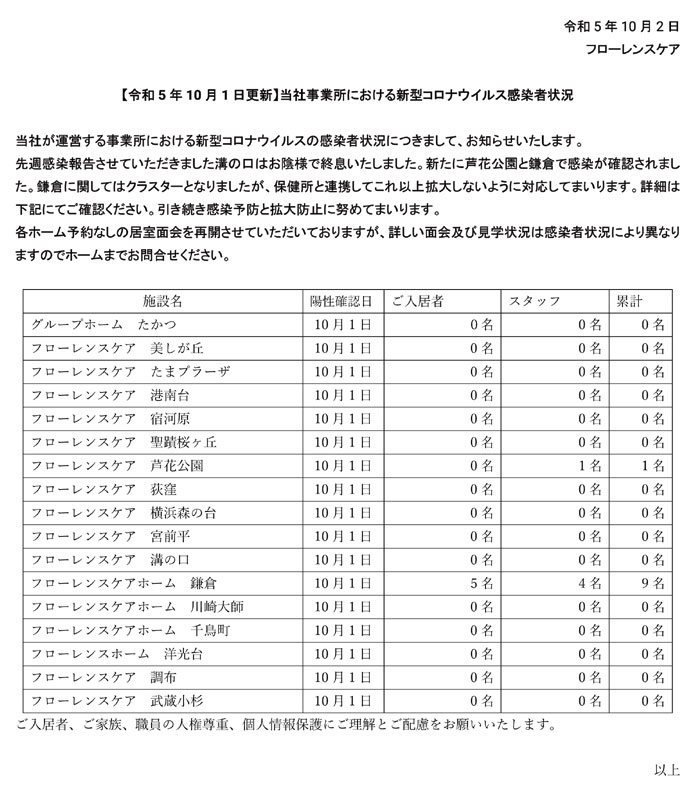 令和５年10月２日
フローレンスケア

【令和５年10月１日更新】当社事業所における新型コロナウイルス感染者状況

当社が運営する事業所における新型コロナウイルスの感染者状況につきまして、お知らせいたします。
先週感染報告させていただきました溝の口はお陰様で終息いたしました。新たに芦花公園と鎌倉で感染が確認されました。鎌倉に関してはクラスターとなりましたが、保健所と連携してこれ以上拡大しないように対応してまいります。詳細は下記にてご確認ください。引き続き感染予防と拡大防止に努めてまいります。
各ホーム予約なしの居室面会を再開させていただいておりますが、詳しい面会及び見学状況は感染者状況により異なりますのでホームまでお問合せください。

| 施設名 | 陽性確認日 | ご入居者 | スタッフ | 累計 |
|---|---|---|---|---|
| グループホーム　たかつ | 10月１日 | 0名 | 0名 | 0名 |
| フローレンスケア　美しが丘 | 10月１日 | 0名 | 0名 | 0名 |
| フローレンスケア　たまプラーザ | 10月１日 | 0名 | 0名 | 0名 |
| フローレンスケア　港南台 | 10月１日 | 0名 | 0名 | 0名 |
| フローレンスケア　宿河原 | 10月１日 | 0名 | 0名 | 0名 |
| フローレンスケア　聖蹟桜ヶ丘 | 10月１日 | 0名 | 0名 | 0名 |
| フローレンスケア　芦花公園 | 10月１日 | 0名 | 1名 | 1名 |
| フローレンスケア　荻窪 | 10月１日 | 0名 | 0名 | 0名 |
| フローレンスケア　横浜森の台 | 10月１日 | 0名 | 0名 | 0名 |
| フローレンスケア　宮前平 | 10月１日 | 0名 | 0名 | 0名 |
| フローレンスケア　溝の口 | 10月１日 | 0名 | 0名 | 0名 |
| フローレンスケアホーム　鎌倉 | 10月１日 | 5名 | 4名 | 9名 |
| フローレンスケアホーム　川崎大師 | 10月１日 | 0名 | 0名 | 0名 |
| フローレンスケアホーム　千鳥町 | 10月１日 | 0名 | 0名 | 0名 |
| フローレンスホーム　洋光台 | 10月１日 | 0名 | 0名 | 0名 |
| フローレンスケア　調布 | 10月１日 | 0名 | 0名 | 0名 |
| フローレンスケア　武蔵小杉 | 10月１日 | 0名 | 0名 | 0名 |

ご入居者、ご家族、職員の人権尊重、個人情報保護にご理解とご配慮をお願いいたします。

以上